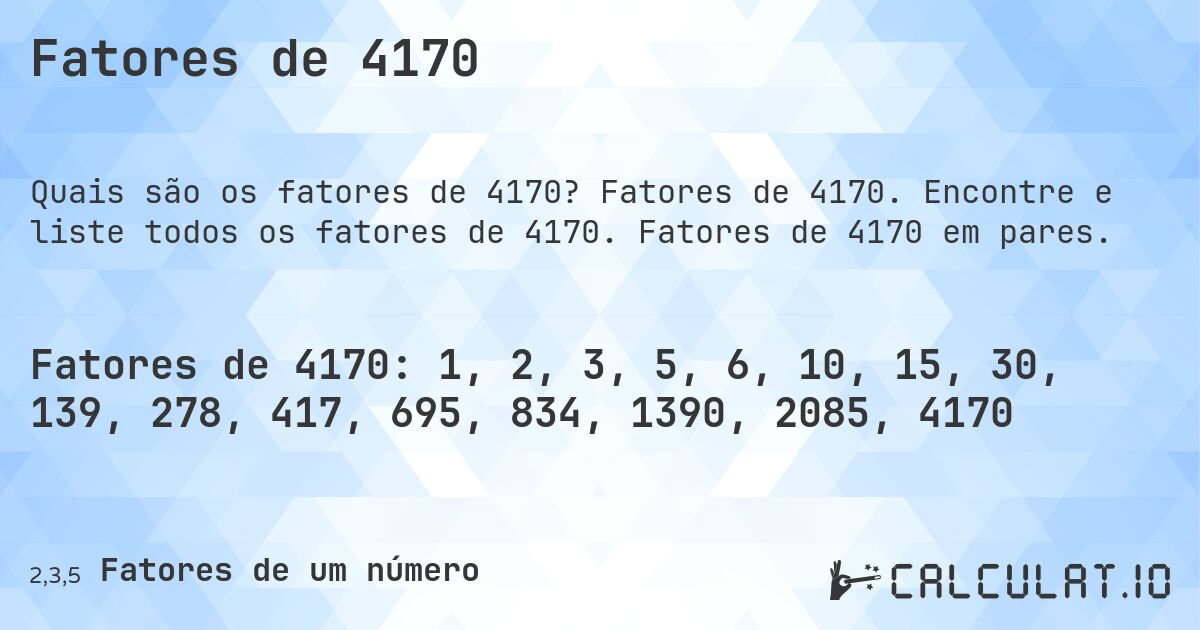 Fatores de 4170

Quais são os fatores de 4170? Fatores de 4170. Encontre e liste todos os fatores de 4170. Fatores de 4170 em pares.

Fatores de 4170: 1, 2, 3, 5, 6, 10, 15, 30, 139, 278, 417, 695, 834, 1390, 2085, 4170

2,3,5 Fatores de um número

CALCULAT.IO